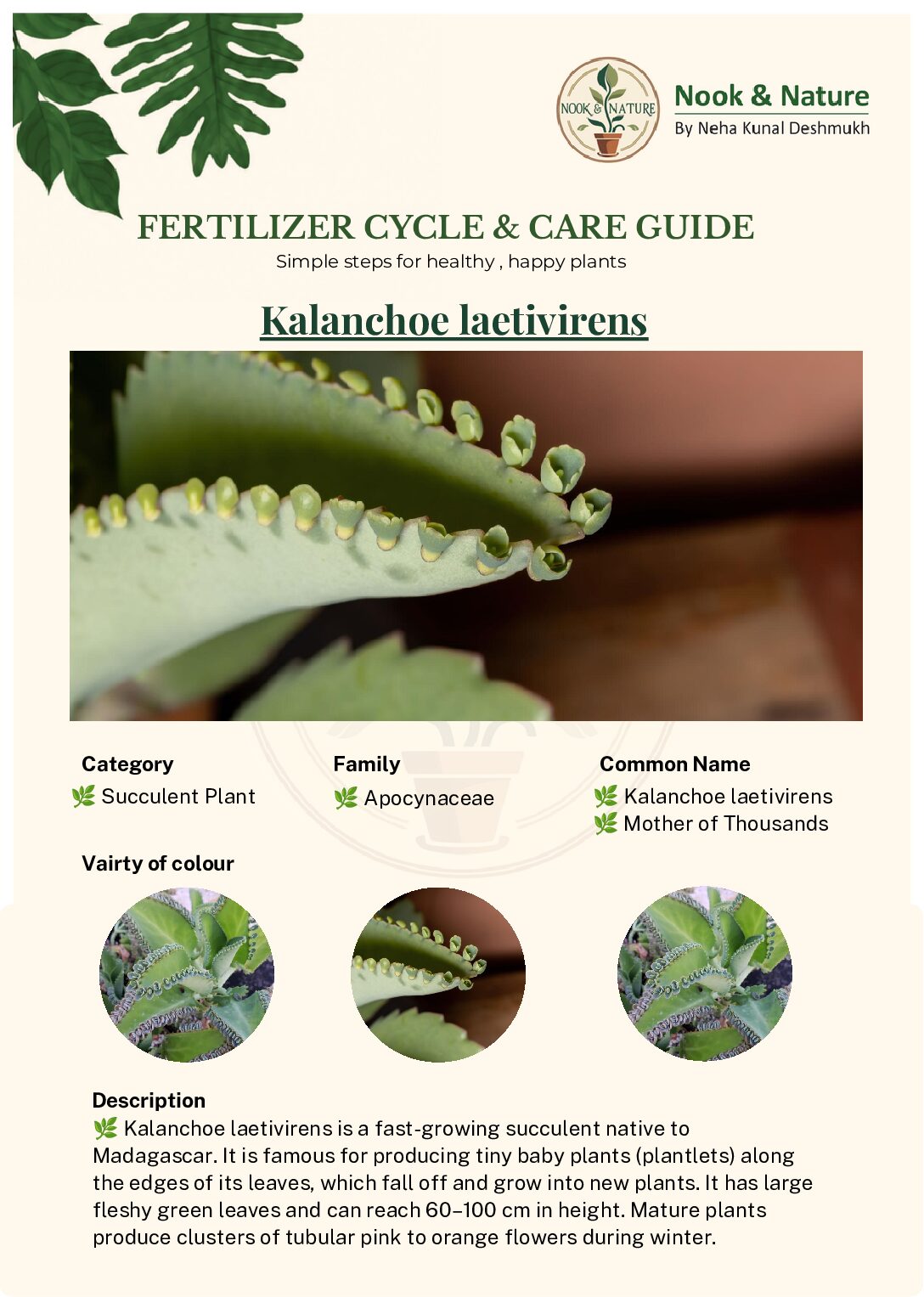 NOOK & NATURE

Nook & Nature
By Neha Kunal Deshmukh

FERTILIZER CYCLE & CARE GUIDE
Simple steps for healthy , happy plants

Kalanchoe laetivirens

Category
🌿 Succulent Plant

Family
🌿 Apocynaceae

Common Name
🌿 Kalanchoe laetivirens
🌿 Mother of Thousands

Vairty of colour

Description
🌿 Kalanchoe laetivirens is a fast-growing succulent native to Madagascar. It is famous for producing tiny baby plants (plantlets) along the edges of its leaves, which fall off and grow into new plants. It has large fleshy green leaves and can reach 60–100 cm in height. Mature plants produce clusters of tubular pink to orange flowers during winter.